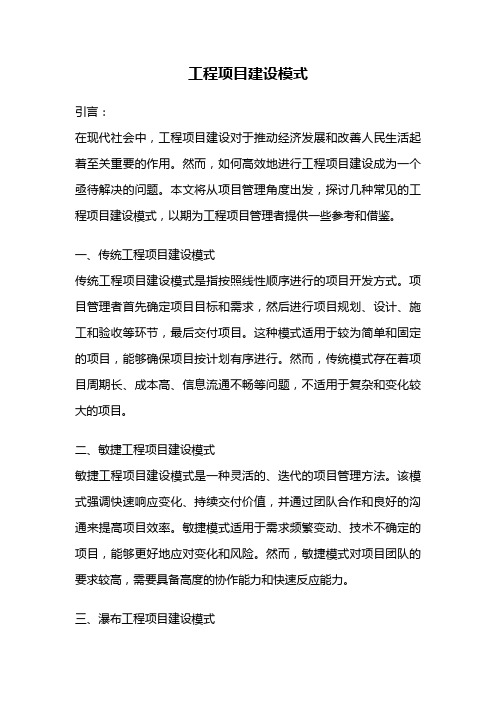 工程项目建设模式

引言：

在现代社会中，工程项目建设对于推动经济发展和改善人民生活起着至关重要的作用。然而，如何高效地进行工程项目建设成为一个亟待解决的问题。本文将从项目管理角度出发，探讨几种常见的工程项目建设模式，以期为工程项目管理者提供一些参考和借鉴。

一、传统工程项目建设模式

传统工程项目建设模式是指按照线性顺序进行的项目开发方式。项目管理者首先确定项目目标和需求，然后进行项目规划、设计、施工和验收等环节，最后交付项目。这种模式适用于较为简单和固定的项目，能够确保项目按计划有序进行。然而，传统模式存在着项目周期长、成本高、信息流通不畅等问题，不适用于复杂和变化较大的项目。

二、敏捷工程项目建设模式

敏捷工程项目建设模式是一种灵活的、迭代的项目管理方法。该模式强调快速响应变化、持续交付价值，并通过团队合作和良好的沟通来提高项目效率。敏捷模式适用于需求频繁变动、技术不确定的项目，能够更好地应对变化和风险。然而，敏捷模式对项目团队的要求较高，需要具备高度的协作能力和快速反应能力。

三、瀑布工程项目建设模式